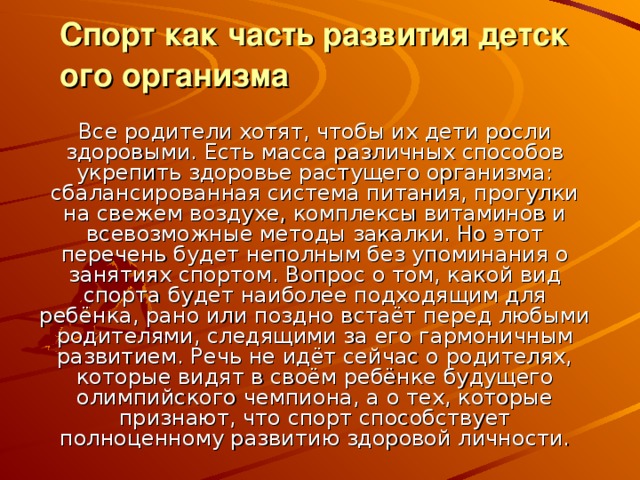 Спорт как часть развития детск ого организма

Все родители хотят, чтобы их дети росли здоровыми. Есть масса различных способов укрепить здоровье растущего организма: сбалансированная система питания, прогулки на свежем воздухе, комплексы витаминов и всевозможные методы закалки. Но этот перечень будет неполным без упоминания о занятиях спортом. Вопрос о том, какой вид спорта будет наиболее подходящим для ребёнка, рано или поздно встаёт перед любыми родителями, следящими за его гармоничным развитием. Речь не идёт сейчас о родителях, которые видят в своём ребёнке будущего олимпийского чемпиона, а о тех, которые признают, что спорт способствует полноценному развитию здоровой личности.